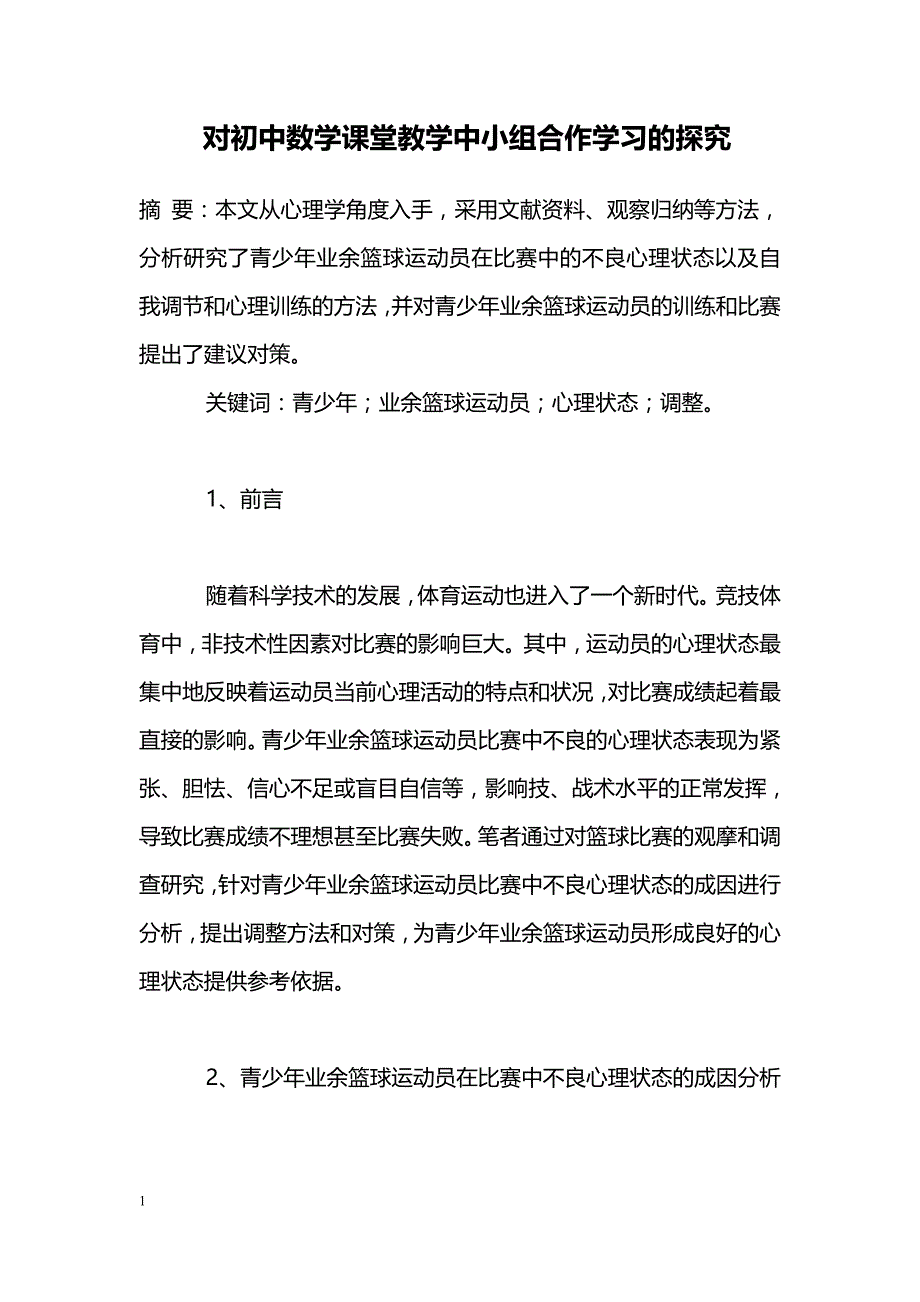 对初中数学课堂教学中小组合作学习的探究

摘 要：本文从心理学角度入手，采用文献资料、观察归纳等方法，分析研究了青少年业余篮球运动员在比赛中的不良心理状态以及自我调节和心理训练的方法，并对青少年业余篮球运动员的训练和比赛提出了建议对策。

关键词：青少年；业余篮球运动员；心理状态；调整。

1、前言

随着科学技术的发展，体育运动也进入了一个新时代。竞技体育中，非技术性因素对比赛的影响巨大。其中，运动员的心理状态最集中地反映着运动员当前心理活动的特点和状况，对比赛成绩起着最直接的影响。青少年业余篮球运动员比赛中不良的心理状态表现为紧张、胆怯、信心不足或盲目自信等，影响技、战术水平的正常发挥，导致比赛成绩不理想甚至比赛失败。笔者通过对篮球比赛的观摩和调查研究，针对青少年业余篮球运动员比赛中不良心理状态的成因进行分析，提出调整方法和对策，为青少年业余篮球运动员形成良好的心理状态提供参考依据。

2、青少年业余篮球运动员在比赛中不良心理状态的成因分析

1